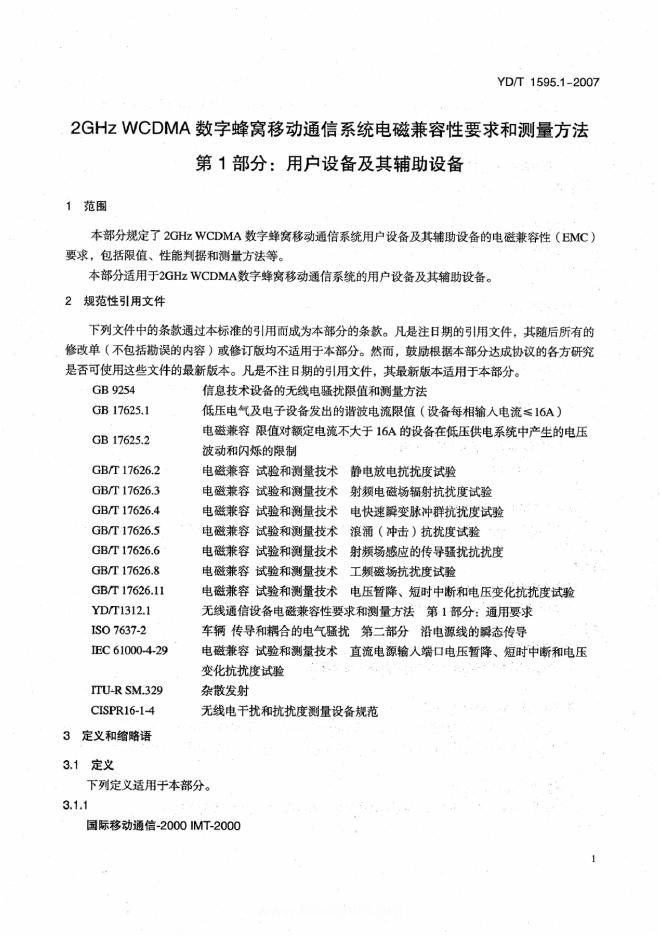 YD/T 1595.1-2007

2GHz WCDMA 数字蜂窝移动通信系统电磁兼容性要求和测量方法
第 1 部分：用户设备及其辅助设备

1 范围

本部分规定了 2GHz WCDMA 数字蜂窝移动通信系统用户设备及其辅助设备的电磁兼容性（EMC）要求，包括限值、性能判据和测量方法等。

本部分适用于2GHz WCDMA数字蜂窝移动通信系统的用户设备及其辅助设备。

2 规范性引用文件

下列文件中的条款通过本标准的引用而成为本部分的条款。凡是注日期的引用文件，其随后所有的修改单（不包括勘误的内容）或修订版均不适用于本部分。然而，鼓励根据本部分达成协议的各方研究是否可使用这些文件的最新版本。凡是不注日期的引用文件，其最新版本适用于本部分。

| | |
|---|---|
| GB 9254 | 信息技术设备的无线电骚扰限值和测量方法 |
| GB 17625.1 | 低压电气及电子设备发出的谐波电流限值（设备每相输入电流≤16A） |
| GB 17625.2 | 电磁兼容 限值对额定电流不大于 16A 的设备在低压供电系统中产生的电压波动和闪烁的限制 |
| GB/T 17626.2 | 电磁兼容 试验和测量技术 静电放电抗扰度试验 |
| GB/T 17626.3 | 电磁兼容 试验和测量技术 射频电磁场辐射抗扰度试验 |
| GB/T 17626.4 | 电磁兼容 试验和测量技术 电快速瞬变脉冲群抗扰度试验 |
| GB/T 17626.5 | 电磁兼容 试验和测量技术 浪涌（冲击）抗扰度试验 |
| GB/T 17626.6 | 电磁兼容 试验和测量技术 射频场感应的传导骚扰抗扰度 |
| GB/T 17626.8 | 电磁兼容 试验和测量技术 工频磁场抗扰度试验 |
| GB/T 17626.11 | 电磁兼容 试验和测量技术 电压暂降、短时中断和电压变化抗扰度试验 |
| YD/T1312.1 | 无线通信设备电磁兼容性要求和测量方法 第 1 部分：通用要求 |
| ISO 7637-2 | 车辆 传导和耦合的电气骚扰 第二部分 沿电源线的瞬态传导 |
| IEC 61000-4-29 | 电磁兼容 试验和测量技术 直流电源输入端口电压暂降、短时中断和电压变化抗扰度试验 |
| ITU-R SM.329 | 杂散发射 |
| CISPR16-1-4 | 无线电干扰和抗扰度测量设备规范 |

3 定义和缩略语

3.1 定义

下列定义适用于本部分。

3.1.1

国际移动通信-2000 IMT-2000

1